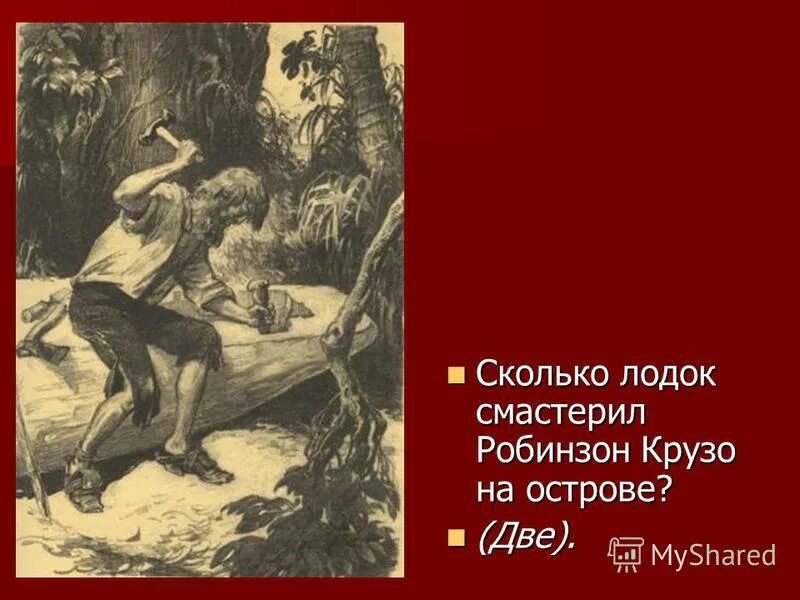 Сколько лодок смастерил Робинзон Крузо на острове?

(Две).

MyShared